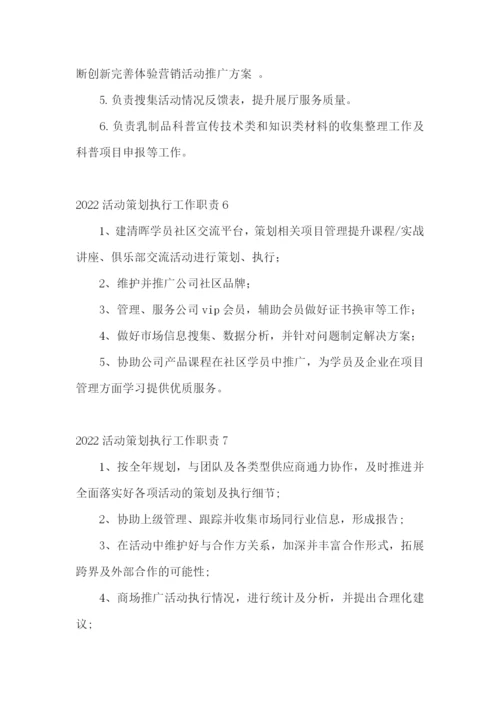 断创新完善体验营销活动推广方案 。

5. 负责搜集活动情况反馈表，提升展厅服务质量。

6. 负责乳制品科普宣传技术类和知识类材料的收集整理工作及科普项目申报等工作。

2022 活动策划执行工作职责 6

1、建清晖学员社区交流平台，策划相关项目管理提升课程/实战讲座、俱乐部交流活动进行策划、执行；

2、维护并推广公司社区品牌；

3、管理、服务公司 vip 会员，辅助会员做好证书换审等工作；

4、做好市场信息搜集、数据分析，并针对问题制定解决方案；

5、协助公司产品课程在社区学员中推广，为学员及企业在项目管理方面学习提供优质服务。

2022 活动策划执行工作职责 7

1、按全年规划，与团队及各类型供应商通力协作，及时推进并全面落实好各项活动的策划及执行细节；

2、协助上级管理、跟踪并收集市场同行业信息，形成报告；

3、在活动中维护好与合作方关系，加深并丰富合作形式，拓展跨界及外部合作的可能性；

4、商场推广活动执行情况，进行统计及分析，并提出合理化建议；